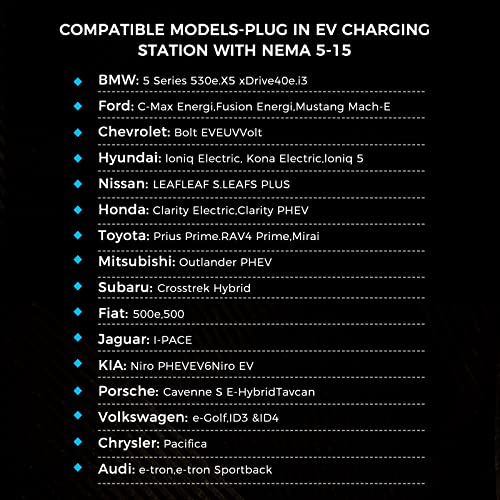 COMPATIBLE MODELS-PLUG IN EV CHARGING STATION WITH NEMA 5-15

BMW: 5 Series 530e,X5 xDrive40e,i3

Ford: C-Max Energi,Fusion Energi,Mustang Mach-E

Chevrolet: Bolt EVEUVVolt

Hyundai: Ioniq Electric, Kona Electric,Ioniq 5

Nissan: LEAFLEAF S.LEAFS PLUS

Honda: Clarity Electric,Clarity PHEV

Toyota: Prius Prime.RAV4 Prime,Mirai

Mitsubishi: Outlander PHEV

Subaru: Crosstrek Hybrid

Fiat: 500e,500

Jaguar: I-PACE

KIA: Niro PHEVEV6Niro EV

Porsche: Cavenne S E-HybridTavcan

Volkswagen: e-Golf,ID3 &ID4

Chrysler: Pacifica

Audi: e-tron,e-tron Sportback